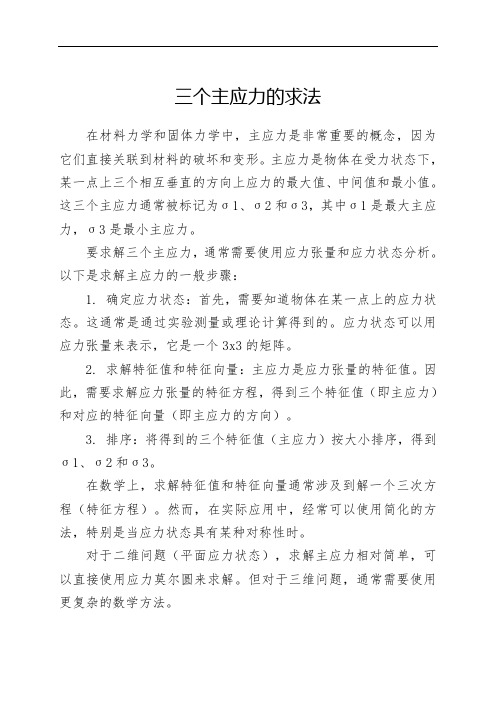 三个主应力的求法

在材料力学和固体力学中，主应力是非常重要的概念，因为它们直接关联到材料的破坏和变形。主应力是物体在受力状态下，某一点上三个相互垂直的方向上应力的最大值、中间值和最小值。这三个主应力通常被标记为σ1、σ2和σ3，其中σ1是最大主应力，σ3是最小主应力。

要求解三个主应力，通常需要使用应力张量和应力状态分析。以下是求解主应力的一般步骤：

1. 确定应力状态：首先，需要知道物体在某一点上的应力状态。这通常是通过实验测量或理论计算得到的。应力状态可以用应力张量来表示，它是一个3x3的矩阵。

2. 求解特征值和特征向量：主应力是应力张量的特征值。因此，需要求解应力张量的特征方程，得到三个特征值（即主应力）和对应的特征向量（即主应力的方向）。

3. 排序：将得到的三个特征值（主应力）按大小排序，得到σ1、σ2和σ3。

在数学上，求解特征值和特征向量通常涉及到解一个三次方程（特征方程）。然而，在实际应用中，经常可以使用简化的方法，特别是当应力状态具有某种对称性时。

对于二维问题（平面应力状态），求解主应力相对简单，可以直接使用应力莫尔圆来求解。但对于三维问题，通常需要使用更复杂的数学方法。